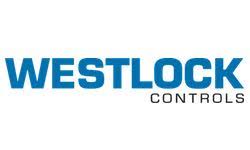 WESTLOCK
CONTROLS